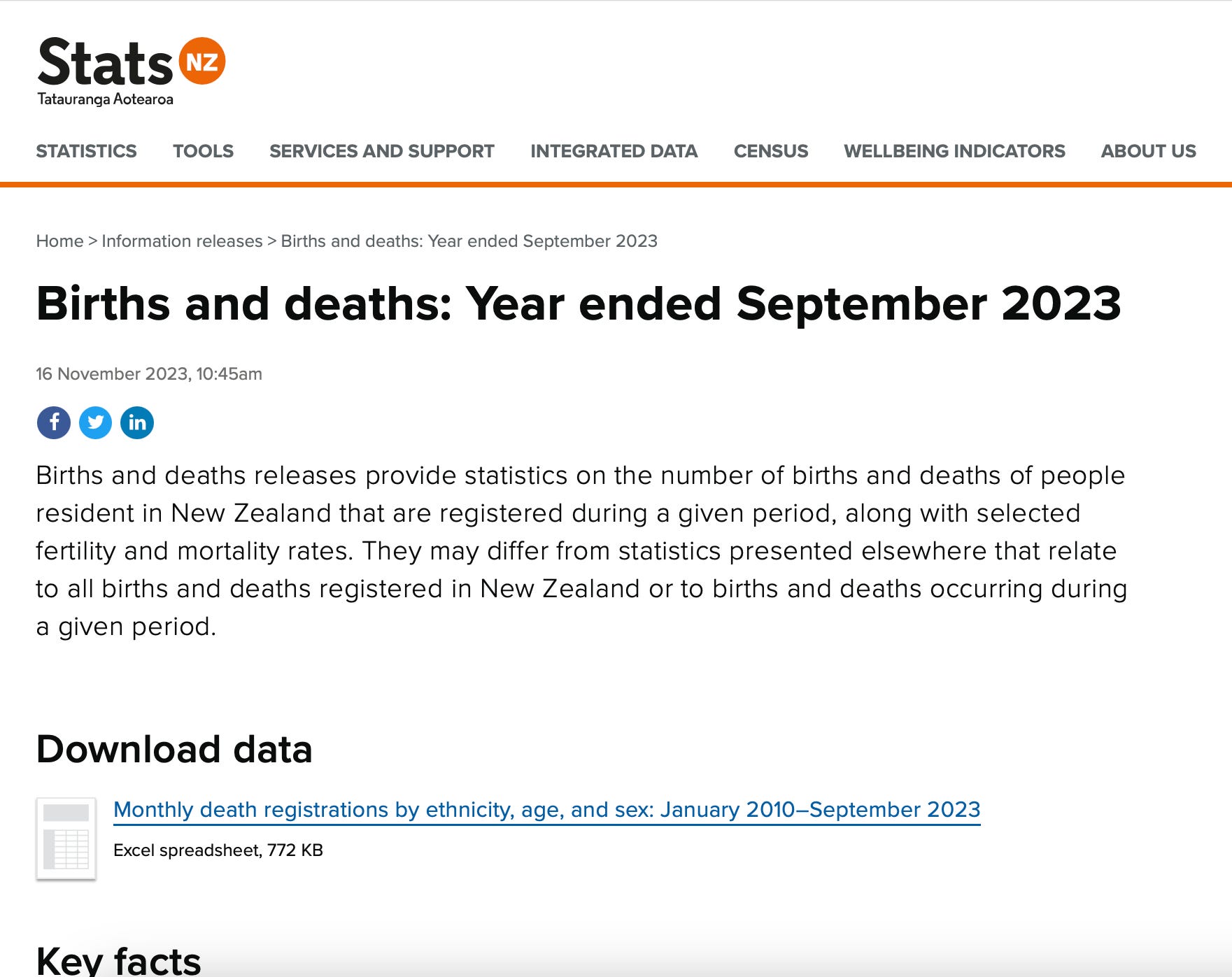 Stats NZ
Tatauranga Aotearoa

STATISTICS TOOLS SERVICES AND SUPPORT INTEGRATED DATA CENSUS WELLBEING INDICATORS ABOUT US

Home > Information releases > Births and deaths: Year ended September 2023

Births and deaths: Year ended September 2023

16 November 2023, 10:45am

f in

Births and deaths releases provide statistics on the number of births and deaths of people resident in New Zealand that are registered during a given period, along with selected fertility and mortality rates. They may differ from statistics presented elsewhere that relate to all births and deaths registered in New Zealand or to births and deaths occurring during a given period.

Download data

Monthly death registrations by ethnicity, age, and sex: January 2010–September 2023

Excel spreadsheet, 772 KB

Key facts